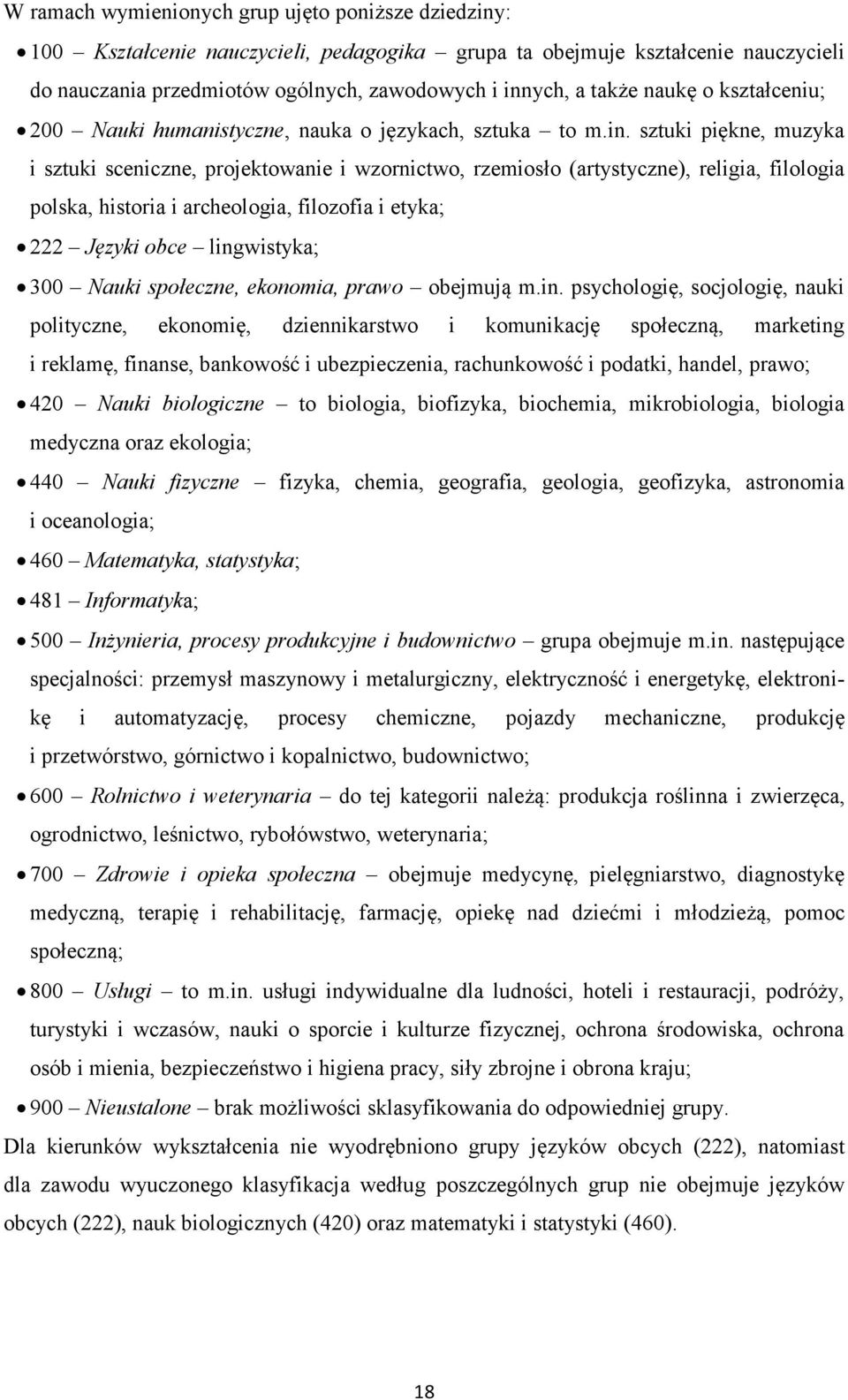 W ramach wymienionych grup ujęto poniższe dziedziny:

• 100 – Kształcenie nauczycieli, pedagogika – grupa ta obejmuje kształcenie nauczycieli do nauczania przedmiotów ogólnych, zawodowych i innych, a także naukę o kształceniu;

• 200 – Nauki humanistyczne, nauka o językach, sztuka – to m.in. sztuki piękne, muzyka i sztuki sceniczne, projektowanie i wzornictwo, rzemiosło (artystyczne), religia, filologia polska, historia i archeologia, filozofia i etyka;

• 222 – Języki obce – lingwistyka;

• 300 – Nauki społeczne, ekonomia, prawo – obejmują m.in. psychologię, socjologię, nauki polityczne, ekonomię, dziennikarstwo i komunikację społeczną, marketing i reklamę, finanse, bankowość i ubezpieczenia, rachunkowość i podatki, handel, prawo;

• 420 – Nauki biologiczne – to biologia, biofizyka, biochemia, mikrobiologia, biologia medyczna oraz ekologia;

• 440 – Nauki fizyczne – fizyka, chemia, geografia, geologia, geofizyka, astronomia i oceanologia;

• 460 – Matematyka, statystyka;

• 481 – Informatyka;

• 500 – Inżynieria, procesy produkcyjne i budownictwo – grupa obejmuje m.in. następujące specjalności: przemysł maszynowy i metalurgiczny, elektryczność i energetykę, elektronikę i automatyzację, procesy chemiczne, pojazdy mechaniczne, produkcję i przetwórstwo, górnictwo i kopalnictwo, budownictwo;

• 600 – Rolnictwo i weterynaria – do tej kategorii należą: produkcja roślinna i zwierzęca, ogrodnictwo, leśnictwo, rybołówstwo, weterynaria;

• 700 – Zdrowie i opieka społeczna – obejmuje medycynę, pielęgniarstwo, diagnostykę medyczną, terapię i rehabilitację, farmację, opiekę nad dziećmi i młodzieżą, pomoc społeczną;

• 800 – Usługi – to m.in. usługi indywidualne dla ludności, hoteli i restauracji, podróży, turystyki i wczasów, nauki o sporcie i kulturze fizycznej, ochrona środowiska, ochrona osób i mienia, bezpieczeństwo i higiena pracy, siły zbrojne i obrona kraju;

• 900 – Nieustalone – brak możliwości sklasyfikowania do odpowiedniej grupy.

Dla kierunków wykształcenia nie wyodrębniono grupy języków obcych (222), natomiast dla zawodu wyuczonego klasyfikacja według poszczególnych grup nie obejmuje języków obcych (222), nauk biologicznych (420) oraz matematyki i statystyki (460).

18